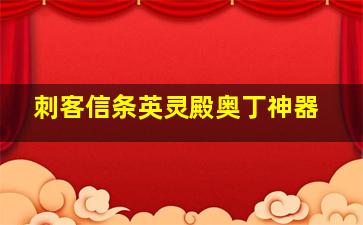 刺客信条英灵殿奥丁神器